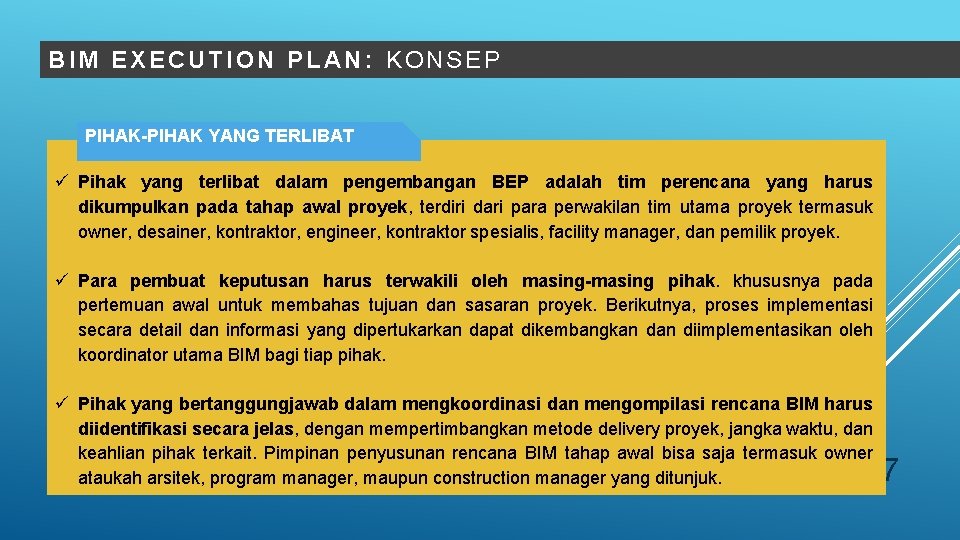 BIM EXECUTION PLAN: KONSEP

PIHAK-PIHAK YANG TERLIBAT

✓ Pihak yang terlibat dalam pengembangan BEP adalah tim perencana yang harus dikumpulkan pada tahap awal proyek, terdiri dari para perwakilan tim utama proyek termasuk owner, desainer, kontraktor, engineer, kontraktor spesialis, facility manager, dan pemilik proyek.

✓ Para pembuat keputusan harus terwakili oleh masing-masing pihak. khususnya pada pertemuan awal untuk membahas tujuan dan sasaran proyek. Berikutnya, proses implementasi secara detail dan informasi yang dipertukarkan dapat dikembangkan dan diimplementasikan oleh koordinator utama BIM bagi tiap pihak.

✓ Pihak yang bertanggungjawab dalam mengkoordinasi dan mengompilasi rencana BIM harus diidentifikasi secara jelas, dengan mempertimbangkan metode delivery proyek, jangka waktu, dan keahlian pihak terkait. Pimpinan penyusunan rencana BIM tahap awal bisa saja termasuk owner ataukah arsitek, program manager, maupun construction manager yang ditunjuk.

7